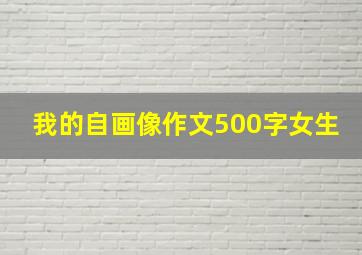 我的自画像作文500字女生